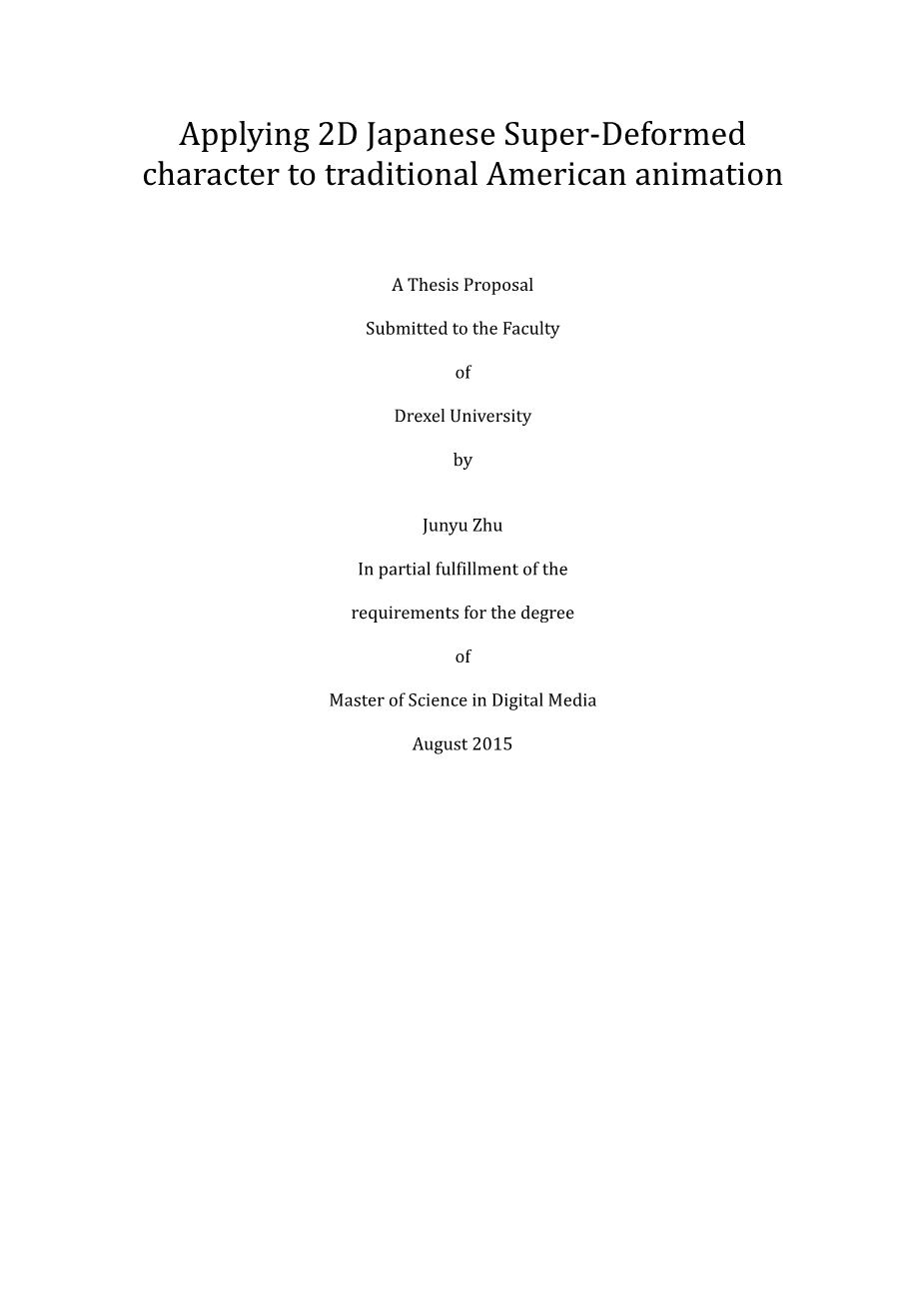 Applying 2D Japanese Super-Deformed character to traditional American animation

A Thesis Proposal

Submitted to the Faculty

of

Drexel University

by

Junyu Zhu

In partial fulfillment of the

requirements for the degree

of

Master of Science in Digital Media

August 2015